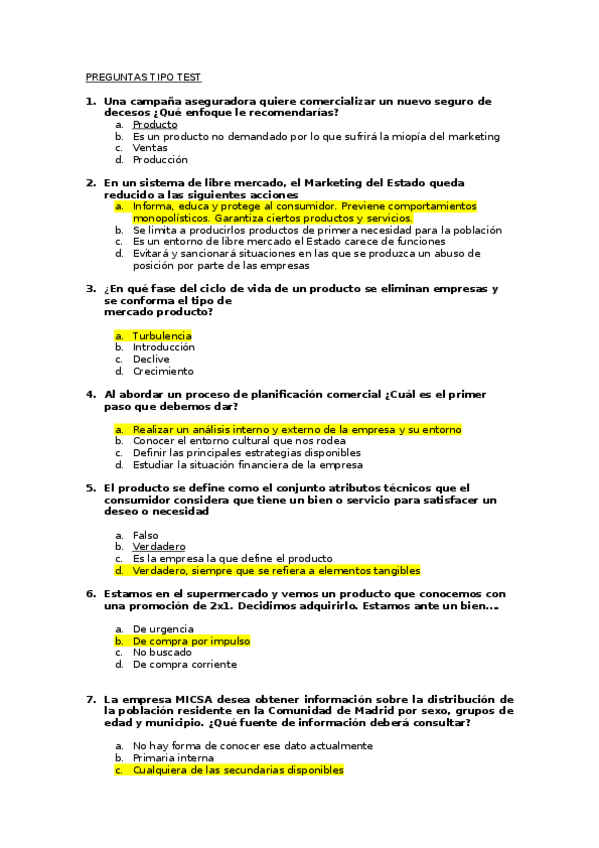 PREGUNTAS TIPO TEST

1. Una campaña aseguradora quiere comercializar un nuevo seguro de decesos ¿Qué enfoque le recomendarías?
a. Producto
b. Es un producto no demandado por lo que sufrirá la miopía del marketing
c. Ventas
d. Producción

2. En un sistema de libre mercado, el Marketing del Estado queda reducido a las siguientes acciones
a. Informa, educa y protege al consumidor. Previene comportamientos monopolísticos. Garantiza ciertos productos y servicios.
b. Se limita a producirlos productos de primera necesidad para la población
c. Es un entorno de libre mercado el Estado carece de funciones
d. Evitará y sancionará situaciones en las que se produzca un abuso de posición por parte de las empresas

3. ¿En qué fase del ciclo de vida de un producto se eliminan empresas y se conforma el tipo de mercado producto?

a. Turbulencia
b. Introducción
c. Declive
d. Crecimiento

4. Al abordar un proceso de planificación comercial ¿Cuál es el primer paso que debemos dar?

a. Realizar un análisis interno y externo de la empresa y su entorno
b. Conocer el entorno cultural que nos rodea
c. Definir las principales estrategias disponibles
d. Estudiar la situación financiera de la empresa

5. El producto se define como el conjunto atributos técnicos que el consumidor considera que tiene un bien o servicio para satisfacer un deseo o necesidad

a. Falso
b. Verdadero
c. Es la empresa la que define el producto
d. Verdadero, siempre que se refiera a elementos tangibles

6. Estamos en el supermercado y vemos un producto que conocemos con una promoción de 2x1. Decidimos adquirirlo. Estamos ante un bien...

a. De urgencia
b. De compra por impulso
c. No buscado
d. De compra corriente

7. La empresa MICSA desea obtener información sobre la distribución de la población residente en la Comunidad de Madrid por sexo, grupos de edad y municipio. ¿Qué fuente de información deberá consultar?

a. No hay forma de conocer ese dato actualmente
b. Primaria interna
c. Cualquiera de las secundarias disponibles